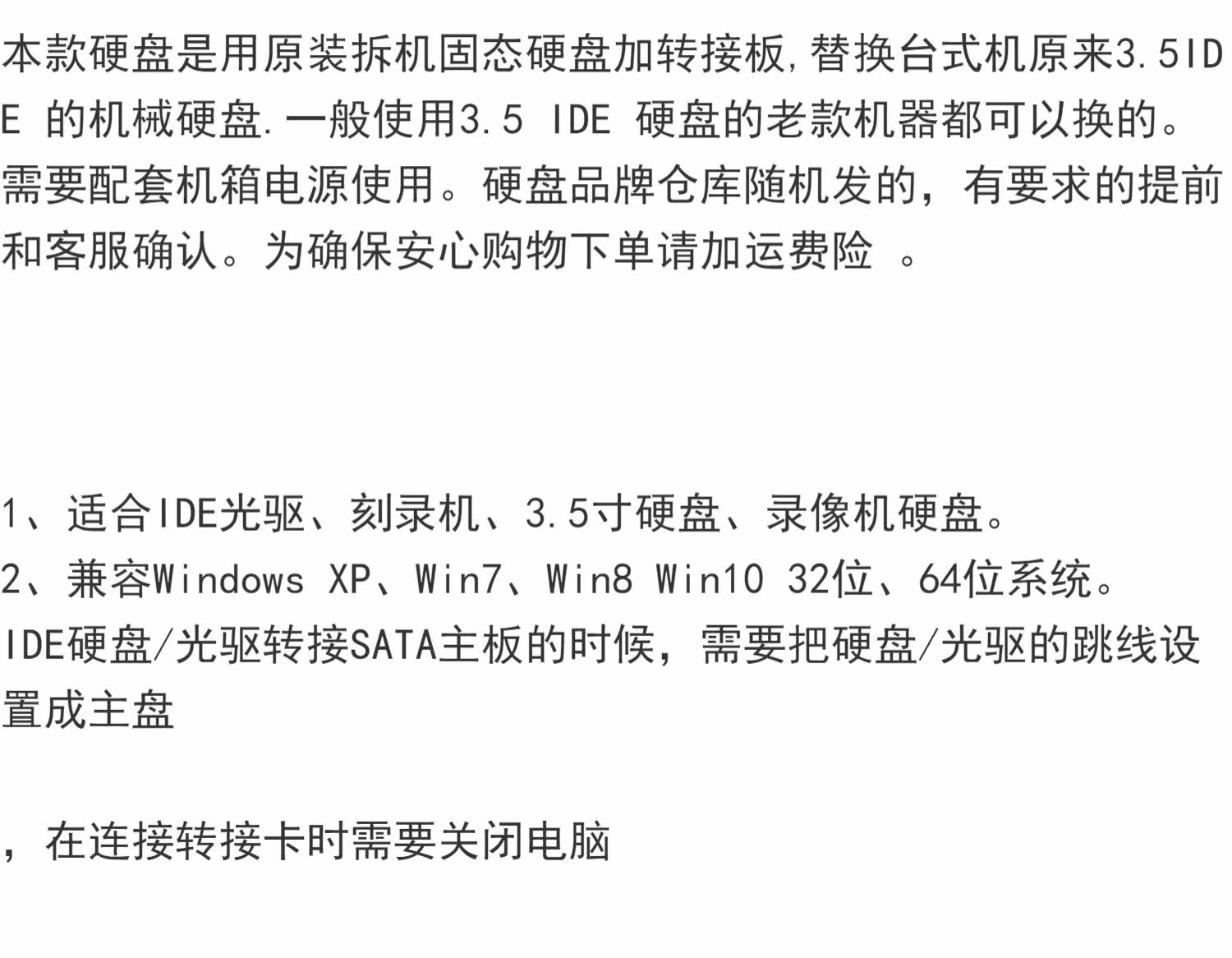 本款硬盘是用原装拆机固态硬盘加转接板,替换台式机原来3.5IDE 的机械硬盘.一般使用3.5 IDE 硬盘的老款机器都可以换的。需要配套机箱电源使用。硬盘品牌仓库随机发的，有要求的提前和客服确认。为确保安心购物下单请加运费险 。

1、适合IDE光驱、刻录机、3.5寸硬盘、录像机硬盘。
2、兼容Windows XP、Win7、Win8 Win10 32位、64位系统。
IDE硬盘/光驱转接SATA主板的时候，需要把硬盘/光驱的跳线设置成主盘

，在连接转接卡时需要关闭电脑